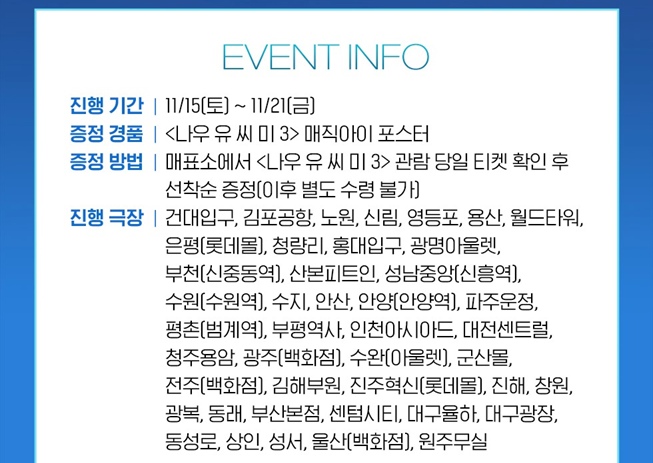 EVENT INFO

진행 기간 | 11/15(토) ~ 11/21(금)

증정 경품 | <나우 유 씨 미 3> 매직아이 포스터

증정 방법 | 매표소에서 <나우 유 씨 미 3> 관람 당일 티켓 확인 후 선착순 증정(이후 별도 수령 불가)

진행 극장 | 건대입구, 김포공항, 노원, 신림, 영등포, 용산, 월드타워, 은평(롯데몰), 청량리, 홍대입구, 광명아울렛, 부천(신중동역), 산본피트인, 성남중앙(신흥역), 수원(수원역), 수지, 안산, 안양(안양역), 파주운정, 평촌(범계역), 부평역사, 인천아시아드, 대전센트럴, 청주용암, 광주(백화점), 수완(아울렛), 군산몰, 전주(백화점), 김해부원, 진주혁신(롯데몰), 진해, 창원, 광복, 동래, 부산본점, 센텀시티, 대구율하, 대구광장, 동성로, 상인, 성서, 울산(백화점), 원주무실